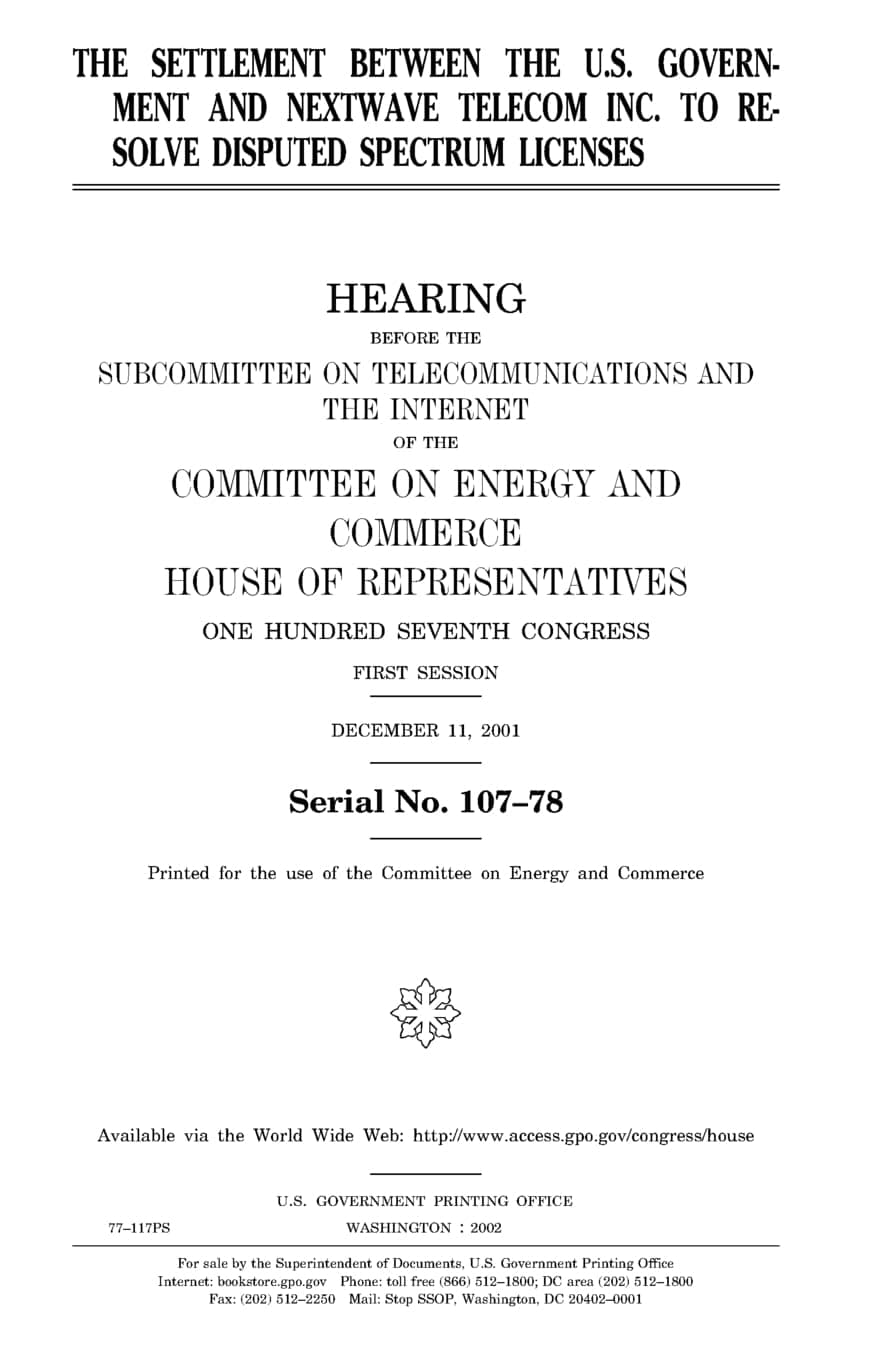 THE SETTLEMENT BETWEEN THE U.S. GOVERNMENT AND NEXTWAVE TELECOM INC. TO RESOLVE DISPUTED SPECTRUM LICENSES

HEARING

BEFORE THE

SUBCOMMITTEE ON TELECOMMUNICATIONS AND THE INTERNET

OF THE

COMMITTEE ON ENERGY AND COMMERCE

HOUSE OF REPRESENTATIVES

ONE HUNDRED SEVENTH CONGRESS

FIRST SESSION

DECEMBER 11, 2001

Serial No. 107–78

Printed for the use of the Committee on Energy and Commerce

Available via the World Wide Web: http://www.access.gpo.gov/congress/house

U.S. GOVERNMENT PRINTING OFFICE

77–117PS

WASHINGTON : 2002

For sale by the Superintendent of Documents, U.S. Government Printing Office
Internet: bookstore.gpo.gov Phone: toll free (866) 512–1800; DC area (202) 512–1800
Fax: (202) 512–2250 Mail: Stop SSOP, Washington, DC 20402–0001